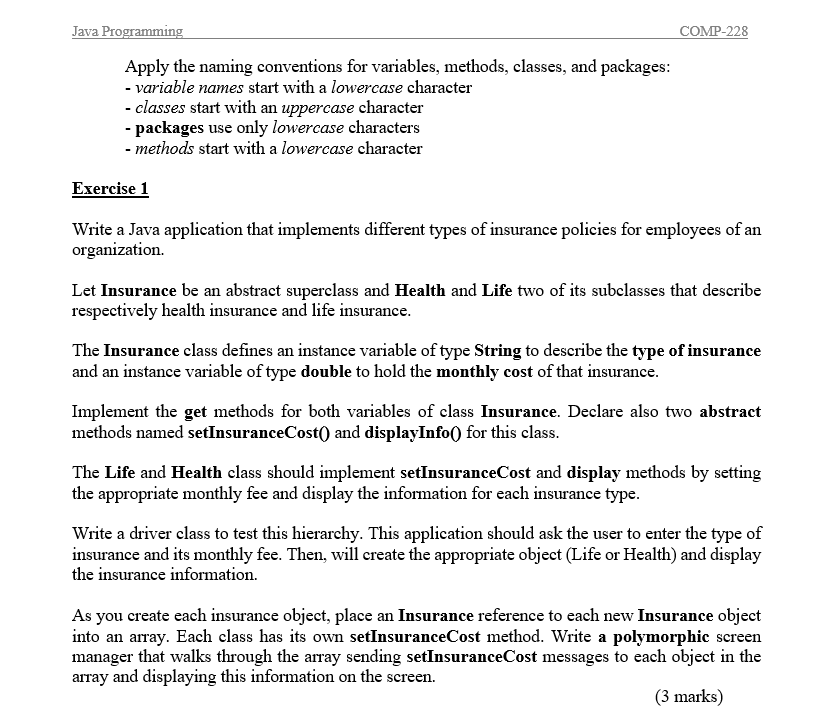 Java Programming COMP-228

Apply the naming conventions for variables, methods, classes, and packages:
- variable names start with a lowercase character
- classes start with an uppercase character
- packages use only lowercase characters
- methods start with a lowercase character

Exercise 1

Write a Java application that implements different types of insurance policies for employees of an organization.

Let Insurance be an abstract superclass and Health and Life two of its subclasses that describe respectively health insurance and life insurance.

The Insurance class defines an instance variable of type String to describe the type of insurance and an instance variable of type double to hold the monthly cost of that insurance.

Implement the get methods for both variables of class Insurance. Declare also two abstract methods named setInsuranceCost() and displayInfo() for this class.

The Life and Health class should implement setInsuranceCost and display methods by setting the appropriate monthly fee and display the information for each insurance type.

Write a driver class to test this hierarchy. This application should ask the user to enter the type of insurance and its monthly fee. Then, will create the appropriate object (Life or Health) and display the insurance information.

As you create each insurance object, place an Insurance reference to each new Insurance object into an array. Each class has its own setInsuranceCost method. Write a polymorphic screen manager that walks through the array sending setInsuranceCost messages to each object in the array and displaying this information on the screen.

(3 marks)